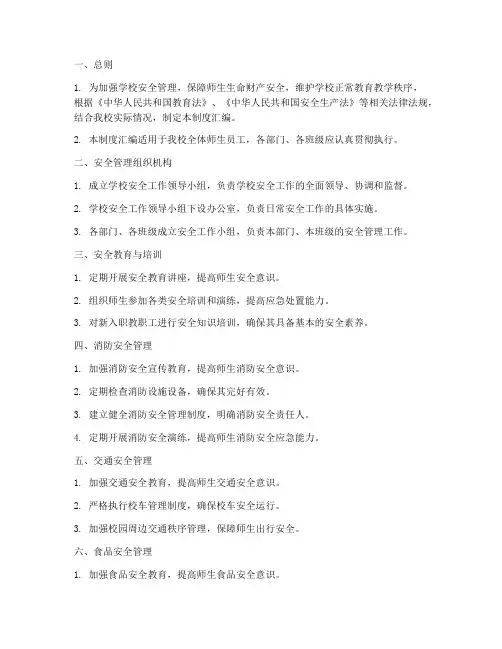 一、总则

1. 为加强学校安全管理，保障师生生命财产安全，维护学校正常教育教学秩序，根据《中华人民共和国教育法》、《中华人民共和国安全生产法》等相关法律法规，结合我校实际情况，制定本制度汇编。

2. 本制度汇编适用于我校全体师生员工，各部门、各班级应认真贯彻执行。

二、安全管理组织机构

1. 成立学校安全工作领导小组，负责学校安全工作的全面领导、协调和监督。

2. 学校安全工作领导小组下设办公室，负责日常安全工作的具体实施。

3. 各部门、各班级成立安全工作小组，负责本部门、本班级的安全管理工作。

三、安全教育与培训

1. 定期开展安全教育讲座，提高师生安全意识。

2. 组织师生参加各类安全培训和演练，提高应急处置能力。

3. 对新入职教职工进行安全知识培训，确保其具备基本的安全素养。

四、消防安全管理

1. 加强消防安全宣传教育，提高师生消防安全意识。

2. 定期检查消防设施设备，确保其完好有效。

3. 建立健全消防安全管理制度，明确消防安全责任人。

4. 定期开展消防安全演练，提高师生消防安全应急能力。

五、交通安全管理

1. 加强交通安全教育，提高师生交通安全意识。

2. 严格执行校车管理制度，确保校车安全运行。

3. 加强校园周边交通秩序管理，保障师生出行安全。

六、食品安全管理

1. 加强食品安全教育，提高师生食品安全意识。